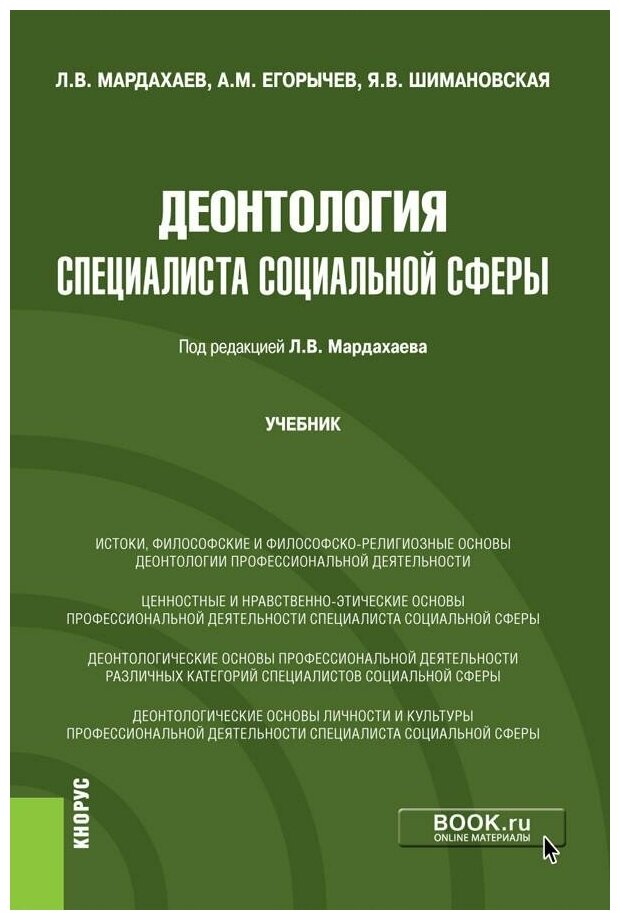 Л.В. МАРДАХАЕВ, А.М. ЕГОРЫЧЕВ, Я.В. ШИМАНОВСКАЯ

ДЕОНТОЛОГИЯ
СПЕЦИАЛИСТА СОЦИАЛЬНОЙ СФЕРЫ

Под редакцией Л.В. Мардахаева

УЧЕБНИК

ИСТОКИ, ФИЛОСОФСКИЕ И ФИЛОСОФСКО-РЕЛИГИОЗНЫЕ ОСНОВЫ ДЕОНТОЛОГИИ ПРОФЕССИОНАЛЬНОЙ ДЕЯТЕЛЬНОСТИ

ЦЕННОСТНЫЕ И НРАВСТВЕННО-ЭТИЧЕСКИЕ ОСНОВЫ ПРОФЕССИОНАЛЬНОЙ ДЕЯТЕЛЬНОСТИ СПЕЦИАЛИСТА СОЦИАЛЬНОЙ СФЕРЫ

ДЕОНТОЛОГИЧЕСКИЕ ОСНОВЫ ПРОФЕССИОНАЛЬНОЙ ДЕЯТЕЛЬНОСТИ РАЗЛИЧНЫХ КАТЕГОРИЙ СПЕЦИАЛИСТОВ СОЦИАЛЬНОЙ СФЕРЫ

ДЕОНТОЛОГИЧЕСКИЕ ОСНОВЫ ЛИЧНОСТИ И КУЛЬТУРЫ ПРОФЕССИОНАЛЬНОЙ ДЕЯТЕЛЬНОСТИ СПЕЦИАЛИСТА СОЦИАЛЬНОЙ СФЕРЫ

КНОРУС

BOOK.ru
ONLINE МАТЕРИАЛЫ